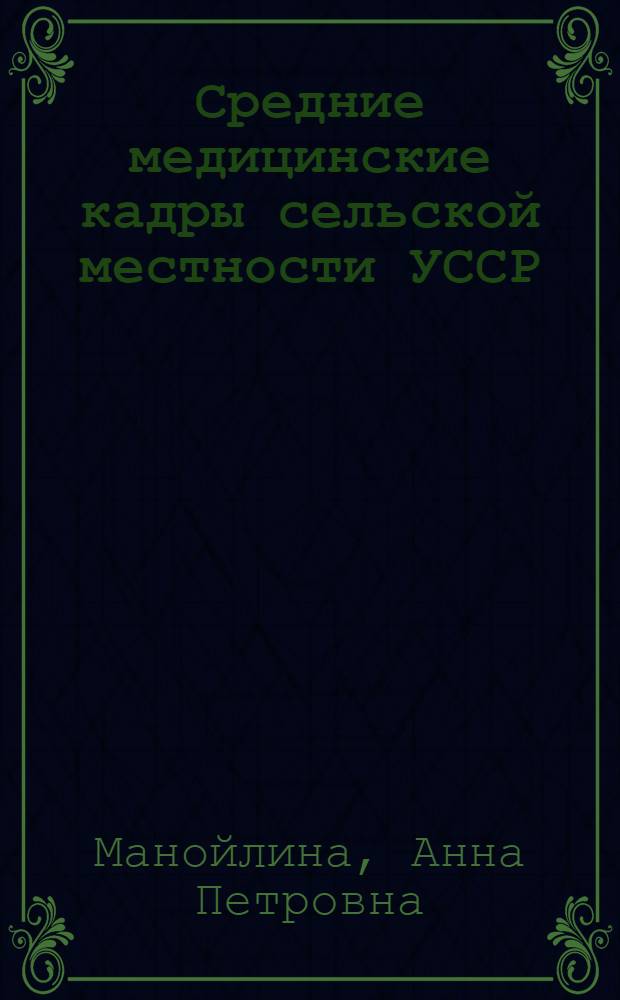 Средние медицинские кадры сельской местности УССР

Манойлина, Анна Петровна